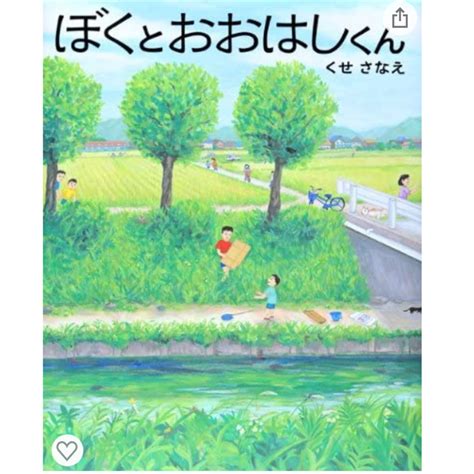 ぼくとおおはしくん
くせ さなえ